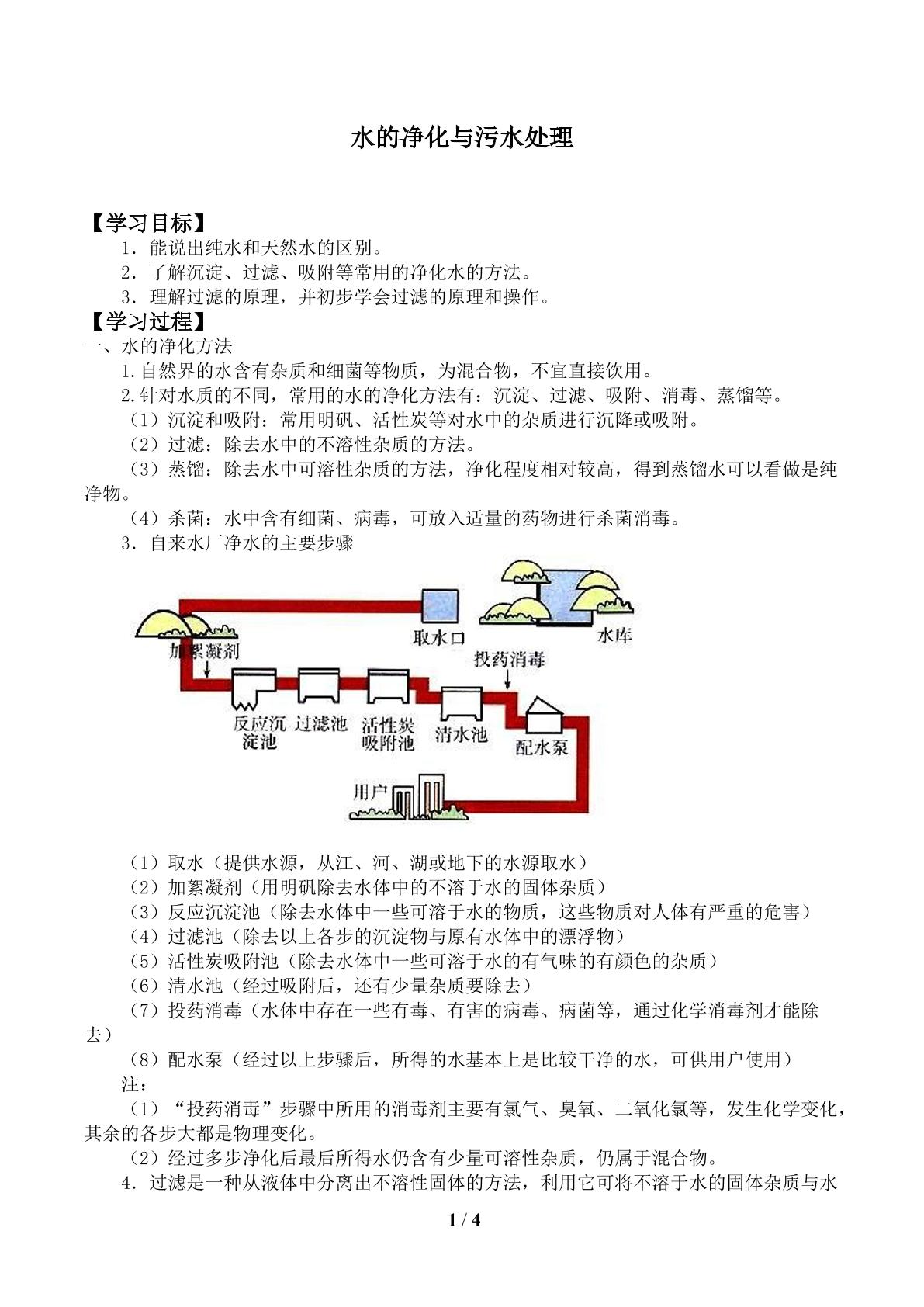 水的净化与污水处理

【学习目标】

1．能说出纯水和天然水的区别。

2．了解沉淀、过滤、吸附等常用的净化水的方法。

3．理解过滤的原理，并初步学会过滤的原理和操作。

【学习过程】

一、水的净化方法

1.自然界的水含有杂质和细菌等物质，为混合物，不宜直接饮用。

2.针对水质的不同，常用的水的净化方法有：沉淀、过滤、吸附、消毒、蒸馏等。

（1）沉淀和吸附：常用明矾、活性炭等对水中的杂质进行沉降或吸附。

（2）过滤：除去水中的不溶性杂质的方法。

（3）蒸馏：除去水中可溶性杂质的方法，净化程度相对较高，得到蒸馏水可以看做是纯净物。

（4）杀菌：水中含有细菌、病毒，可放入适量的药物进行杀菌消毒。

3．自来水厂净水的主要步骤

取水口

水库

加絮凝剂

投药消毒

反应沉淀池

过滤池

活性炭吸附池

清水池

配水泵

用户

（1）取水（提供水源，从江、河、湖或地下的水源取水）

（2）加絮凝剂（用明矾除去水体中的不溶于水的固体杂质）

（3）反应沉淀池（除去水体中一些可溶于水的物质，这些物质对人体有严重的危害）

（4）过滤池（除去以上各步的沉淀物与原有水体中的漂浮物）

（5）活性炭吸附池（除去水体中一些可溶于水的有气味的有颜色的杂质）

（6）清水池（经过吸附后，还有少量杂质要除去）

（7）投药消毒（水体中存在一些有毒、有害的病毒、病菌等，通过化学消毒剂才能除去）

（8）配水泵（经过以上步骤后，所得的水基本上是比较干净的水，可供用户使用）

注：

（1）“投药消毒”步骤中所用的消毒剂主要有氯气、臭氧、二氧化氯等，发生化学变化，其余的各步大都是物理变化。

（2）经过多步净化后最后所得水仍含有少量可溶性杂质，仍属于混合物。

4．过滤是一种从液体中分离出不溶性固体的方法，利用它可将不溶于水的固体杂质与水

1 / 4